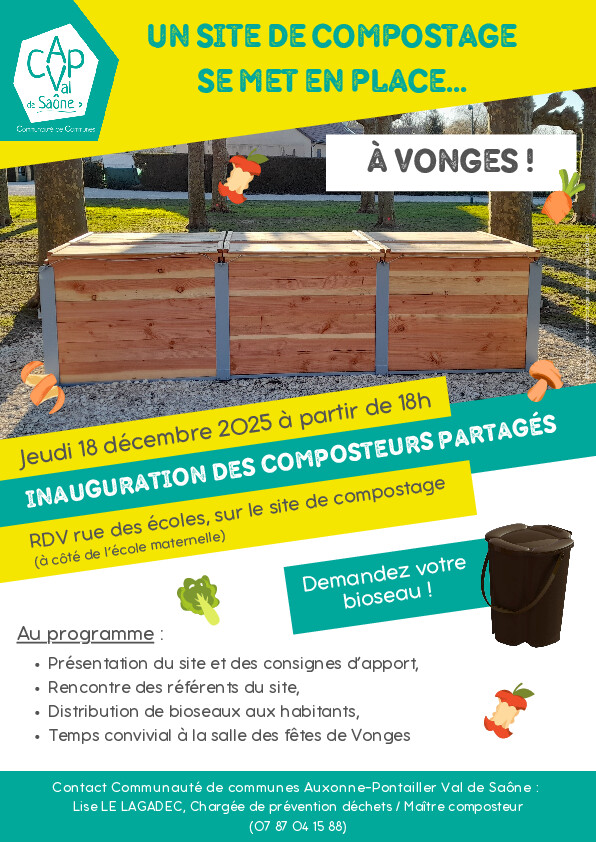 CAP Val de Saône
Communauté de Communes

UN SITE DE COMPOSTAGE SE MET EN PLACE...

À VONGES !

Jeudi 18 décembre 2025 à partir de 18h

INAUGURATION DES COMPOSTEURS PARTAGÉS

RDV rue des écoles, sur le site de compostage
(à côté de l'école maternelle)

Demandez votre bioseau !

Au programme :
• Présentation du site et des consignes d'apport,
• Rencontre des référents du site,
• Distribution de bioseaux aux habitants,
• Temps convivial à la salle des fêtes de Vonges

Contact Communauté de communes Auxonne-Pontailler Val de Saône :
Lise LE LAGADEC, Chargée de prévention déchets / Maître composteur
(07 87 04 15 88)